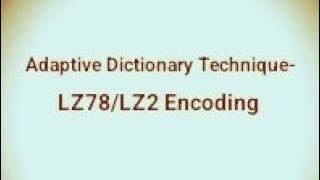 Adaptive Dictionary Technique-

LZ78/LZ2 Encoding